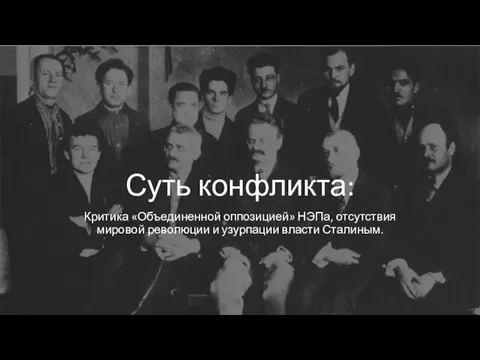 Суть конфликта:

Критика «Объединенной оппозицией» НЭПа, отсутствия мировой революции и узурпации власти Сталиным.